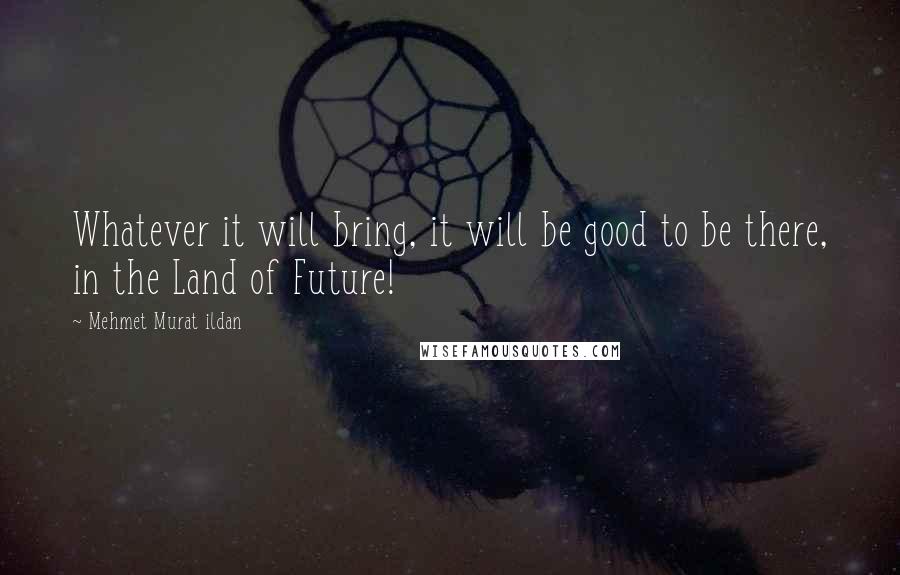 Whatever it will bring, it will be good to be there, in the Land of Future!

~ Mehmet Murat ildan

WISEFAMOUSQUOTES.COM